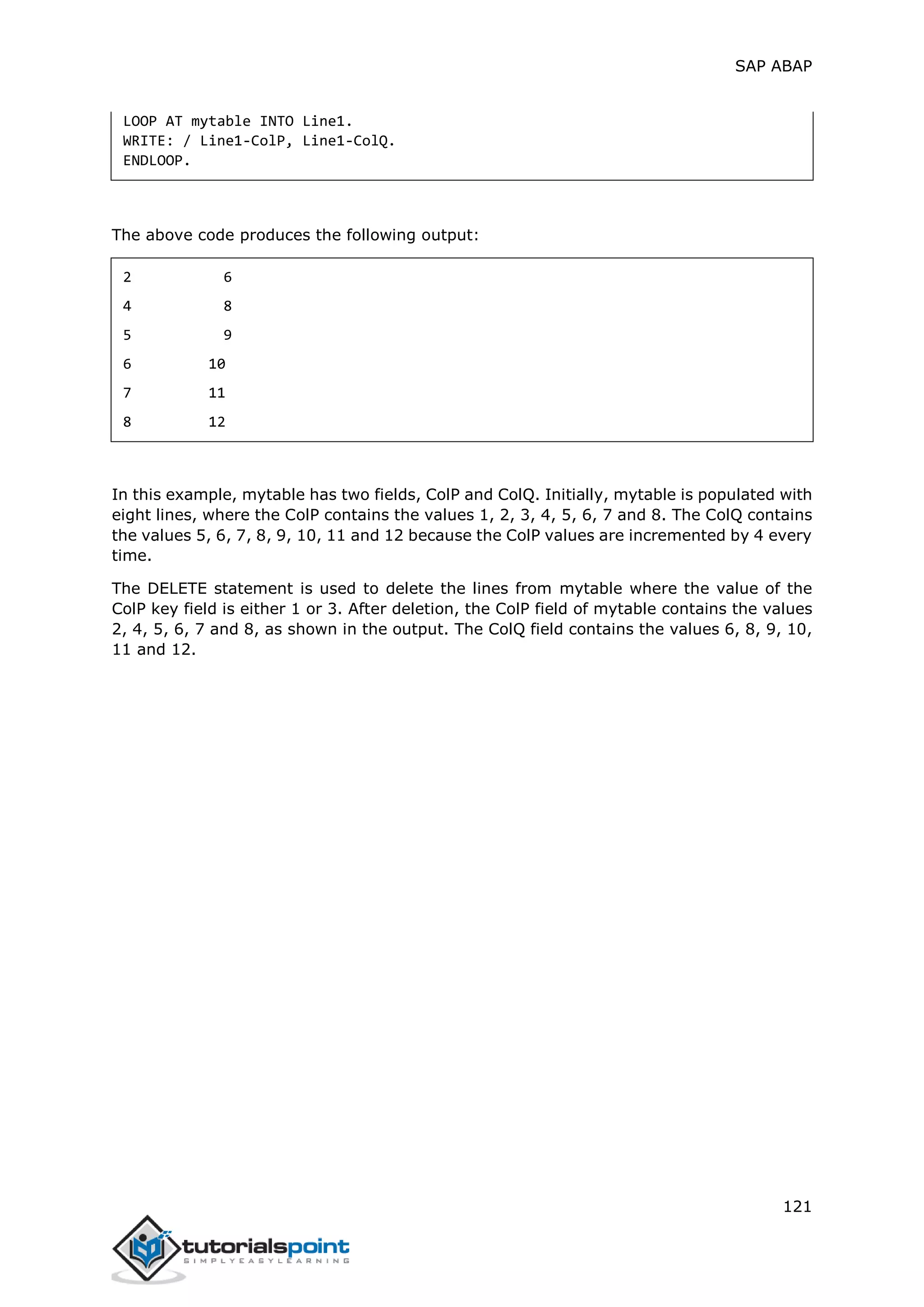 SAP ABAP

LOOP AT mytable INTO Line1.
WRITE: / Line1-ColP, Line1-ColQ.
ENDLOOP.

The above code produces the following output:

2          6
4          8
5          9
6         10
7         11
8         12

In this example, mytable has two fields, ColP and ColQ. Initially, mytable is populated with eight lines, where the ColP contains the values 1, 2, 3, 4, 5, 6, 7 and 8. The ColQ contains the values 5, 6, 7, 8, 9, 10, 11 and 12 because the ColP values are incremented by 4 every time.

The DELETE statement is used to delete the lines from mytable where the value of the ColP key field is either 1 or 3. After deletion, the ColP field of mytable contains the values 2, 4, 5, 6, 7 and 8, as shown in the output. The ColQ field contains the values 6, 8, 9, 10, 11 and 12.

121

tutorialspoint
SIMPLYEASYLEARNING